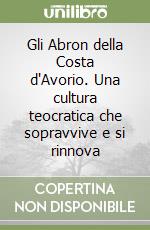 unilibro

Gli Abron della Costa d'Avorio. Una cultura teocratica che sopravvive e si rinnova

COPERTINA NON DISPONIBILE